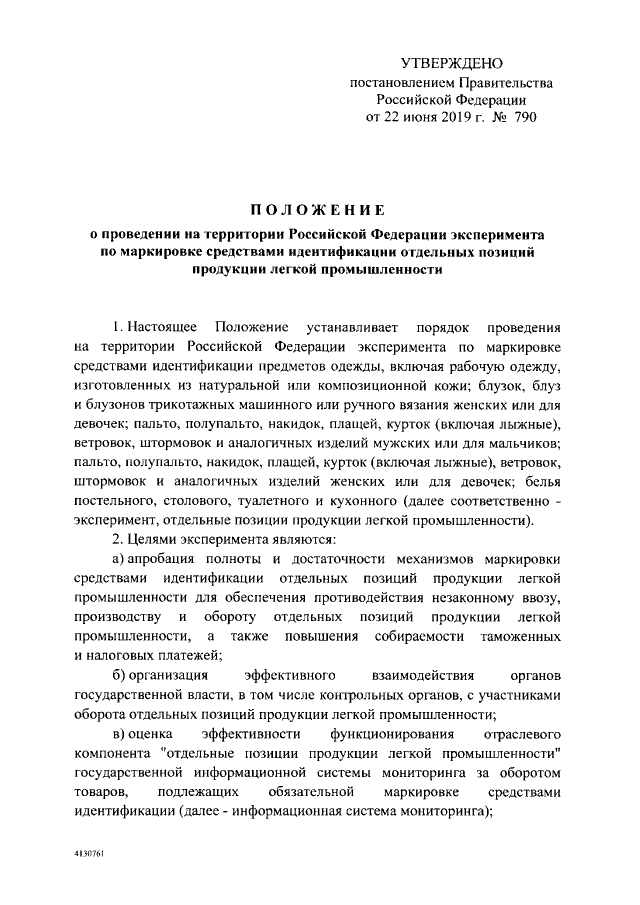 УТВЕРЖДЕНО
постановлением Правительства
Российской Федерации
от 22 июня 2019 г. № 790

ПОЛОЖЕНИЕ

о проведении на территории Российской Федерации эксперимента по маркировке средствами идентификации отдельных позиций продукции легкой промышленности

1. Настоящее Положение устанавливает порядок проведения на территории Российской Федерации эксперимента по маркировке средствами идентификации предметов одежды, включая рабочую одежду, изготовленных из натуральной или композиционной кожи; блузок, блуз и блузонов трикотажных машинного или ручного вязания женских или для девочек; пальто, полупальто, накидок, плащей, курток (включая лыжные), ветровок, штормовок и аналогичных изделий мужских или для мальчиков; пальто, полупальто, накидок, плащей, курток (включая лыжные), ветровок, штормовок и аналогичных изделий женских или для девочек; белья постельного, столового, туалетного и кухонного (далее соответственно - эксперимент, отдельные позиции продукции легкой промышленности).

2. Целями эксперимента являются:

а) апробация полноты и достаточности механизмов маркировки средствами идентификации отдельных позиций продукции легкой промышленности для обеспечения противодействия незаконному ввозу, производству и обороту отдельных позиций продукции легкой промышленности, а также повышения собираемости таможенных и налоговых платежей;

б) организация эффективного взаимодействия органов государственной власти, в том числе контрольных органов, с участниками оборота отдельных позиций продукции легкой промышленности;

в) оценка эффективности функционирования отраслевого компонента "отдельные позиции продукции легкой промышленности" государственной информационной системы мониторинга за оборотом товаров, подлежащих обязательной маркировке средствами идентификации (далее - информационная система мониторинга);

4130761